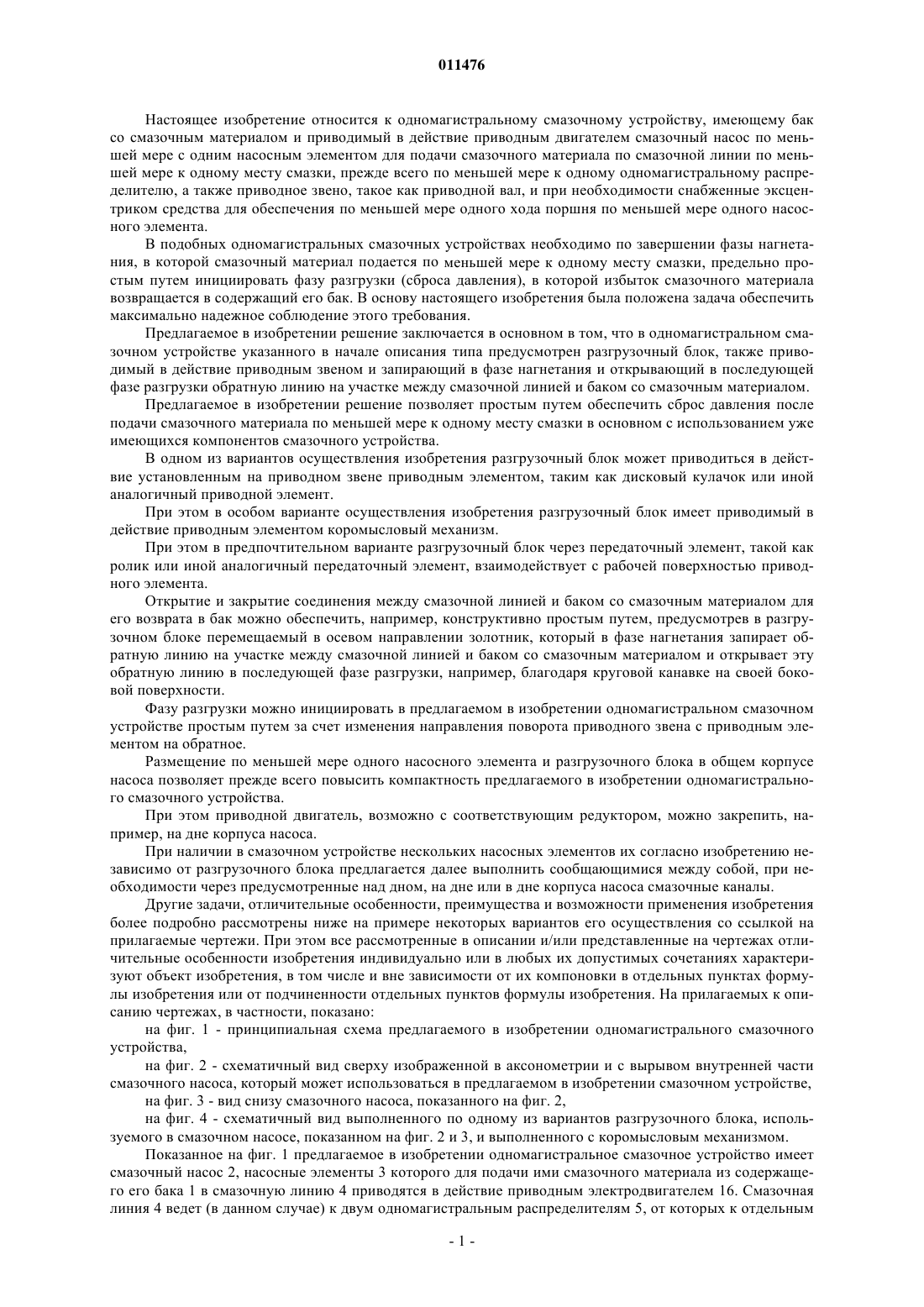 011476

Настоящее изобретение относится к одномагистральному смазочному устройству, имеющему бак со смазочным материалом и приводимый в действие приводным двигателем смазочный насос по меньшей мере с одним насосным элементом для подачи смазочного материала по смазочной линии по меньшей мере к одному месту смазки, прежде всего по меньшей мере к одному одномагистральному распределителю, а также приводное звено, такое как приводной вал, и при необходимости снабженные эксцентриком средства для обеспечения по меньшей мере одного хода поршня по меньшей мере одного насосного элемента.

В подобных одномагистральных смазочных устройствах необходимо по завершении фазы нагнетания, в которой смазочный материал подается по меньшей мере к одному месту смазки, предельно простым путем инициировать фазу разгрузки (сброса давления), в которой избыток смазочного материала возвращается в содержащий его бак. В основу настоящего изобретения была положена задача обеспечить максимально надежное соблюдение этого требования.

Предлагаемое в изобретении решение заключается в основном в том, что в одномагистральном смазочном устройстве указанного в начале описания типа предусмотрен разгрузочный блок, также приводимый в действие приводным звеном и запирающий в фазе нагнетания и открывающий в последующей фазе разгрузки обратную линию на участке между смазочной линией и баком со смазочным материалом.

Предлагаемое в изобретении решение позволяет простым путем обеспечить сброс давления после подачи смазочного материала по меньшей мере к одному месту смазки в основном с использованием уже имеющихся компонентов смазочного устройства.

В одном из вариантов осуществления изобретения разгрузочный блок может приводиться в действие установленным на приводном звене приводным элементом, таким как дисковый кулачок или иной аналогичный приводной элемент.

При этом в особом варианте осуществления изобретения разгрузочный блок имеет приводимый в действие приводным элементом коромысловый механизм.

При этом в предпочтительном варианте разгрузочный блок через передаточный элемент, такой как ролик или иной аналогичный передаточный элемент, взаимодействует с рабочей поверхностью приводного элемента.

Открытие и закрытие соединения между смазочной линией и баком со смазочным материалом для его возврата в бак можно обеспечить, например, конструктивно простым путем, предусмотрев в разгрузочном блоке перемещаемый в осевом направлении золотник, который в фазе нагнетания запирает обратную линию на участке между смазочной линией и баком со смазочным материалом и открывает эту обратную линию в последующей фазе разгрузки, например, благодаря круговой канавке на своей боковой поверхности.

Фазу разгрузки можно инициировать в предлагаемом в изобретении одномагистральном смазочном устройстве простым путем за счет изменения направления поворота приводного звена с приводным элементом на обратное.

Размещение по меньшей мере одного насосного элемента и разгрузочного блока в общем корпусе насоса позволяет прежде всего повысить компактность предлагаемого в изобретении одномагистрального смазочного устройства.

При этом приводной двигатель, возможно с соответствующим редуктором, можно закрепить, например, на дне корпуса насоса.

При наличии в смазочном устройстве нескольких насосных элементов их согласно изобретению независимо от разгрузочного блока предлагается далее выполнить сообщающимися между собой, при необходимости через предусмотренные над дном, на дне или в дне корпуса насоса смазочные каналы.

Другие задачи, отличительные особенности, преимущества и возможности применения изобретения более подробно рассмотрены ниже на примере некоторых вариантов его осуществления со ссылкой на прилагаемые чертежи. При этом все рассмотренные в описании и/или представленные на чертежах отличительные особенности изобретения индивидуально или в любых их допустимых сочетаниях характеризуют объект изобретения, в том числе и вне зависимости от их компоновки в отдельных пунктах формулы изобретения или от подчиненности отдельных пунктов формулы изобретения. На прилагаемых к описанию чертежах, в частности, показано:

на фиг. 1 - принципиальная схема предлагаемого в изобретении одномагистрального смазочного устройства,

на фиг. 2 - схематичный вид сверху изображенной в аксонометрии и с вырывом внутренней части смазочного насоса, который может использоваться в предлагаемом в изобретении смазочном устройстве,

на фиг. 3 - вид снизу смазочного насоса, показанного на фиг. 2,

на фиг. 4 - схематичный вид выполненного по одному из вариантов разгрузочного блока, используемого в смазочном насосе, показанном на фиг. 2 и 3, и выполненного с коромысловым механизмом.

Показанное на фиг. 1 предлагаемое в изобретении одномагистральное смазочное устройство имеет смазочный насос 2, насосные элементы 3 которого для подачи ими смазочного материала из содержащего его бака 1 в смазочную линию 4 приводятся в действие приводным электродвигателем 16. Смазочная линия 4 ведет (в данном случае) к двум одномагистральным распределителям 5, от которых к отдельным

- 1 -